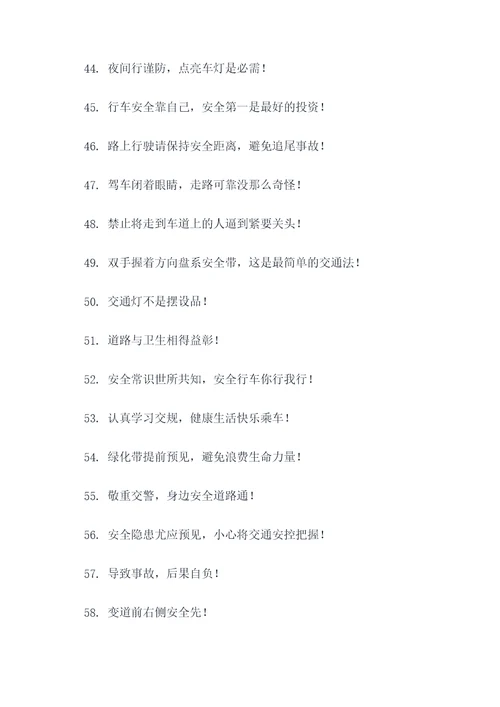 44. 夜间行谨防，点亮车灯是必需！

45. 行车安全靠自己，安全第一是最好的投资！

46. 路上行驶请保持安全距离，避免追尾事故！

47. 驾车闭着眼睛，走路可靠没那么奇怪！

48. 禁止将走到车道上的人逼到紧要关头！

49. 双手握着方向盘系安全带，这是最简单的交通法！

50. 交通灯不是摆设品！

51. 道路与卫生相得益彰！

52. 安全常识世所共知，安全行车你行我行！

53. 认真学习交规，健康生活快乐乘车！

54. 绿化带提前预见，避免浪费生命力量！

55. 敬重交警，身边安全道路通！

56. 安全隐患尤应预见，小心将交通安控把握！

57. 导致事故，后果自负！

58. 变道前右侧安全先！